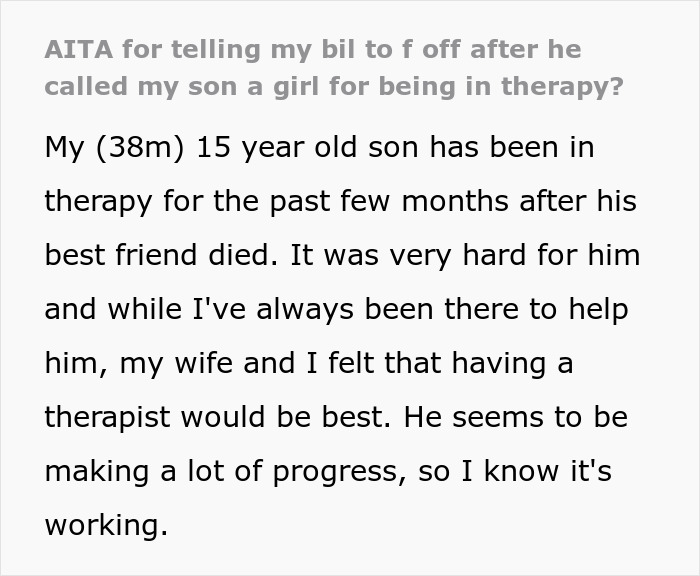 AITA for telling my bil to f off after he called my son a girl for being in therapy?

My (38m) 15 year old son has been in therapy for the past few months after his best friend died. It was very hard for him and while I've always been there to help him, my wife and I felt that having a therapist would be best. He seems to be making a lot of progress, so I know it's working.